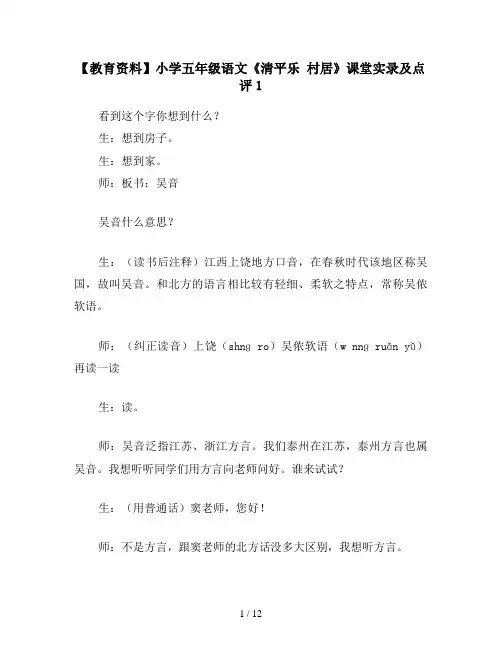 【教育资料】小学五年级语文《清平乐 村居》课堂实录及点评 1

看到这个字你想到什么？

生：想到房子。

生：想到家。

师：板书：吴音

吴音什么意思？

生：（读书后注释）江西上饶地方口音，在春秋时代该地区称吴国，故叫吴音。和北方的语言相比较有轻细、柔软之特点，常称吴侬软语。

师：（纠正读音）上饶（shng ro）吴侬软语（w nng ruǎn yǔ）再读一读

生：读。

师：吴音泛指江苏、浙江方言。我们泰州在江苏，泰州方言也属吴音。我想听听同学们用方言向老师问好。谁来试试？

生：（用普通话）窦老师，您好！

师：不是方言，跟窦老师的北方话没多大区别，我想听方言。

1 / 12